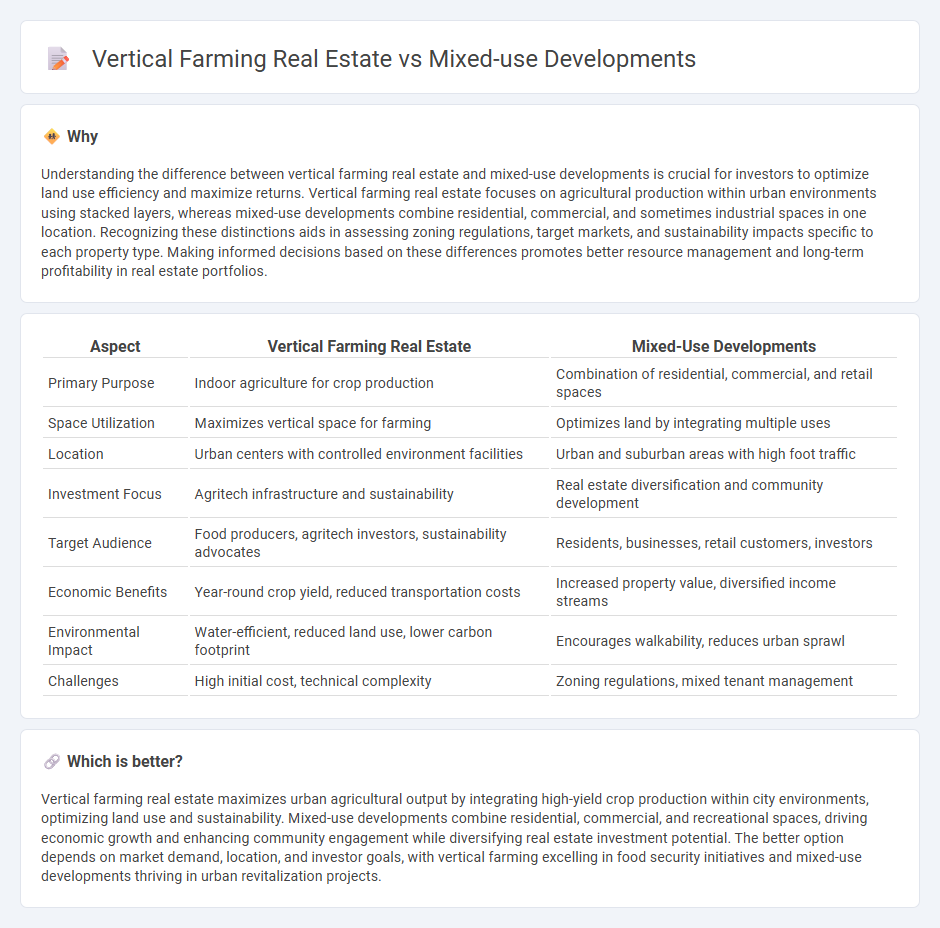 Vertical Farming Real Estate vs Mixed-use Developments

Why

Understanding the difference between vertical farming real estate and mixed-use developments is crucial for investors to optimize land use efficiency and maximize returns. Vertical farming real estate focuses on agricultural production within urban environments using stacked layers, whereas mixed-use developments combine residential, commercial, and sometimes industrial spaces in one location. Recognizing these distinctions aids in assessing zoning regulations, target markets, and sustainability impacts specific to each property type. Making informed decisions based on these differences promotes better resource management and long-term profitability in real estate portfolios.

| Aspect | Vertical Farming Real Estate | Mixed-Use Developments |
|---|---|---|
| Primary Purpose | Indoor agriculture for crop production | Combination of residential, commercial, and retail spaces |
| Space Utilization | Maximizes vertical space for farming | Optimizes land by integrating multiple uses |
| Location | Urban centers with controlled environment facilities | Urban and suburban areas with high foot traffic |
| Investment Focus | Agritech infrastructure and sustainability | Real estate diversification and community development |
| Target Audience | Food producers, agritech investors, sustainability advocates | Residents, businesses, retail customers, investors |
| Economic Benefits | Year-round crop yield, reduced transportation costs | Increased property value, diversified income streams |
| Environmental Impact | Water-efficient, reduced land use, lower carbon footprint | Encourages walkability, reduces urban sprawl |
| Challenges | High initial cost, technical complexity | Zoning regulations, mixed tenant management |

Which is better?

Vertical farming real estate maximizes urban agricultural output by integrating high-yield crop production within city environments, optimizing land use and sustainability. Mixed-use developments combine residential, commercial, and recreational spaces, driving economic growth and enhancing community engagement while diversifying real estate investment potential. The better option depends on market demand, location, and investor goals, with vertical farming excelling in food security initiatives and mixed-use developments thriving in urban revitalization projects.